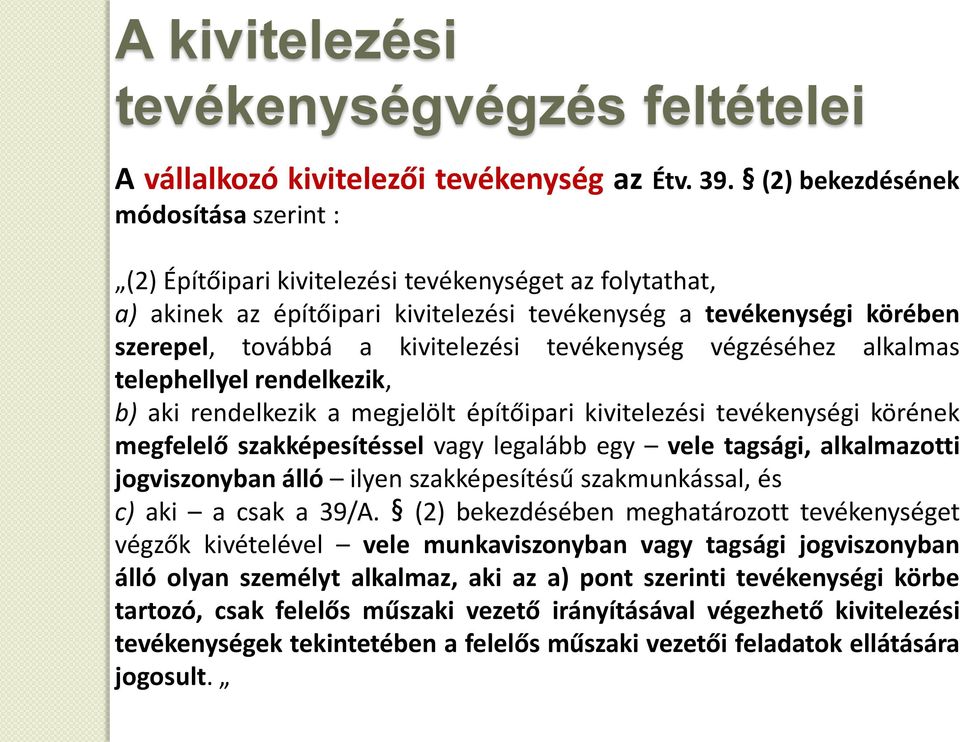 A kivitelezési tevékenységvégzés feltételei

A vállalkozó kivitelezői tevékenység az Étv. 39. § (2) bekezdésének módosítása szerint :

„(2) Építőipari kivitelezési tevékenységet az folytathat,
a) akinek az építőipari kivitelezési tevékenység a tevékenységi körében szerepel, továbbá a kivitelezési tevékenység végzéséhez alkalmas telephellyel rendelkezik,
b) aki rendelkezik a megjelölt építőipari kivitelezési tevékenységi körének megfelelő szakképesítéssel vagy legalább egy – vele tagsági, alkalmazotti jogviszonyban álló – ilyen szakképesítésű szakmunkással, és
c) aki – a csak a 39/A. § (2) bekezdésében meghatározott tevékenységet végzők kivételével – vele munkaviszonyban vagy tagsági jogviszonyban álló olyan személyt alkalmaz, aki az a) pont szerinti tevékenységi körbe tartozó, csak felelős műszaki vezető irányításával végezhető kivitelezési tevékenységek tekintetében a felelős műszaki vezetői feladatok ellátására jogosult. „